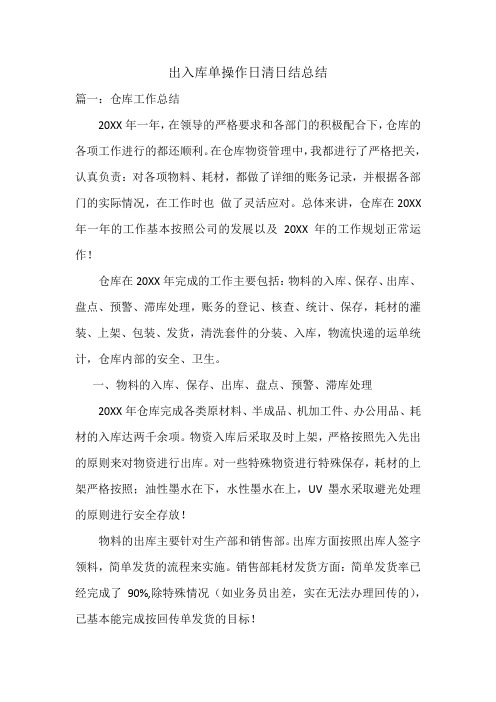 出入库单操作日清日结总结

篇一：仓库工作总结

20XX 年一年，在领导的严格要求和各部门的积极配合下，仓库的各项工作进行的都还顺利。在仓库物资管理中，我都进行了严格把关，认真负责：对各项物料、耗材，都做了详细的账务记录，并根据各部门的实际情况，在工作时也 做了灵活应对。总体来讲，仓库在 20XX 年一年的工作基本按照公司的发展以及 20XX 年的工作规划正常运作！

仓库在 20XX 年完成的工作主要包括：物料的入库、保存、出库、盘点、预警、滞库处理，账务的登记、核查、统计、保存，耗材的灌装、上架、包装、发货，清洗套件的分装、入库，物流快递的运单统计，仓库内部的安全、卫生。

一、物料的入库、保存、出库、盘点、预警、滞库处理

20XX 年仓库完成各类原材料、半成品、机加工件、办公用品、耗材的入库达两千余项。物资入库后采取及时上架，严格按照先入先出的原则来对物资进行出库。对一些特殊物资进行特殊保存，耗材的上架严格按照：油性墨水在下，水性墨水在上，UV 墨水采取避光处理的原则进行安全存放！

物料的出库主要针对生产部和销售部。出库方面按照出库人签字领料，简单发货的流程来实施。销售部耗材发货方面：简单发货率已经完成了 90%,除特殊情况（如业务员出差，实在无法办理回传的），已基本能完成按回传单发货的目标！